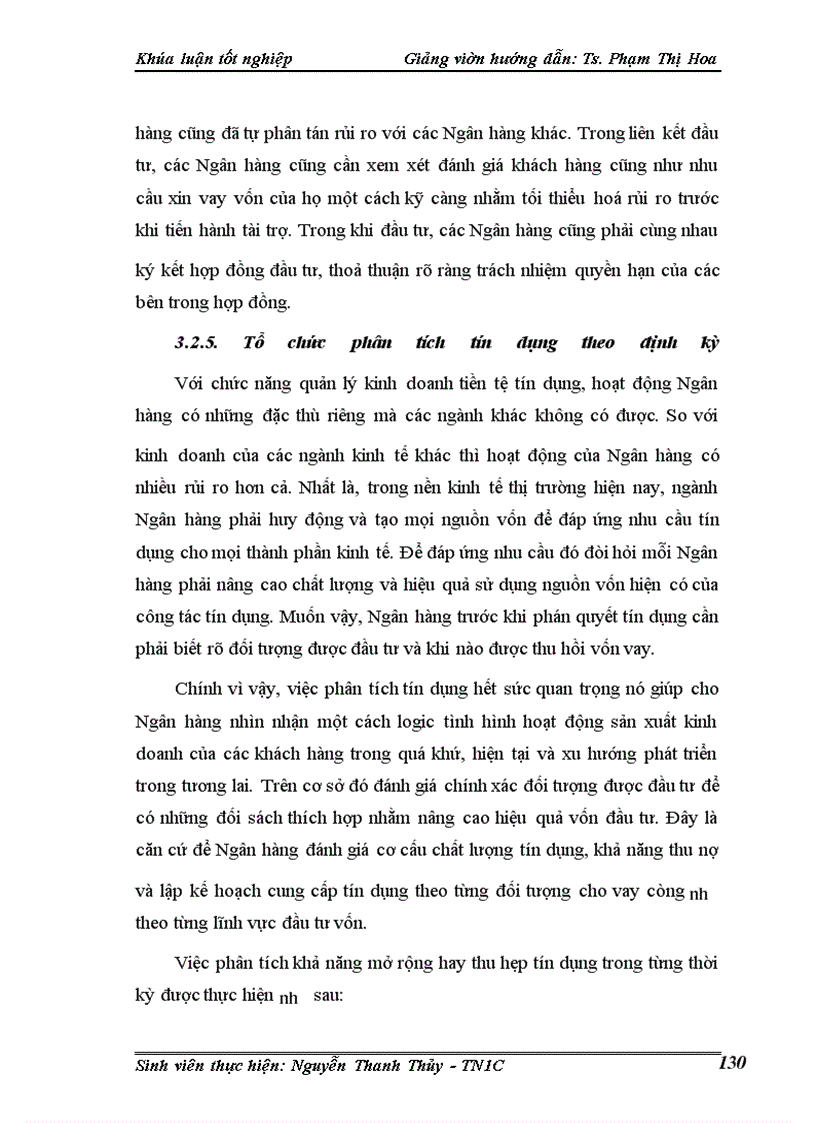 Khúa luận tốt nghiệp Giảng viờn hướng dẫn: Ts. Phạm Thị Hoa

hàng cũng đã tự phân tán rủi ro với các Ngân hàng khác. Trong liên kết đầu tư, các Ngân hàng cũng cần xem xét đánh giá khách hàng cũng như nhu cầu xin vay vốn của họ một cách kỹ càng nhằm tối thiểu hoá rủi ro trước khi tiến hành tài trợ. Trong khi đầu tư, các Ngân hàng cũng phải cùng nhau ký kết hợp đồng đầu tư, thoả thuận rõ ràng trách nhiệm quyền hạn của các bên trong hợp đồng.

3.2.5. Tổ chức phân tích tín dụng theo định kỳ

Với chức năng quản lý kinh doanh tiền tệ tín dụng, hoạt động Ngân hàng có những đặc thù riêng mà các ngành khác không có được. So với kinh doanh của các ngành kinh tế khác thì hoạt động của Ngân hàng có nhiều rủi ro hơn cả. Nhất là, trong nền kinh tế thị trường hiện nay, ngành Ngân hàng phải huy động và tạo mọi nguồn vốn để đáp ứng nhu cầu tín dụng cho mọi thành phần kinh tế. Để đáp ứng nhu cầu đó đòi hỏi mỗi Ngân hàng phải nâng cao chất lượng và hiệu quả sử dụng nguồn vốn hiện có của công tác tín dụng. Muốn vậy, Ngân hàng trước khi phán quyết tín dụng cần phải biết rõ đối tượng được đầu tư và khi nào được thu hồi vốn vay.

Chính vì vậy, việc phân tích tín dụng hết sức quan trọng nó giúp cho Ngân hàng nhìn nhận một cách logic tình hình hoạt động sản xuất kinh doanh của các khách hàng trong quá khứ, hiện tại và xu hướng phát triển trong tương lai. Trên cơ sở đó đánh giá chính xác đối tượng được đầu tư để có những đối sách thích hợp nhằm nâng cao hiệu quả vốn đầu tư. Đây là căn cứ để Ngân hàng đánh giá cơ cấu chất lượng tín dụng, khả năng thu nợ và lập kế hoạch cung cấp tín dụng theo từng đối tượng cho vay còng nh theo từng lĩnh vực đầu tư vốn.

Việc phân tích khả năng mở rộng hay thu hẹp tín dụng trong từng thời kỳ được thực hiện nh sau:

Sinh viên thực hiện: Nguyễn Thanh Thủy - TN1C 130